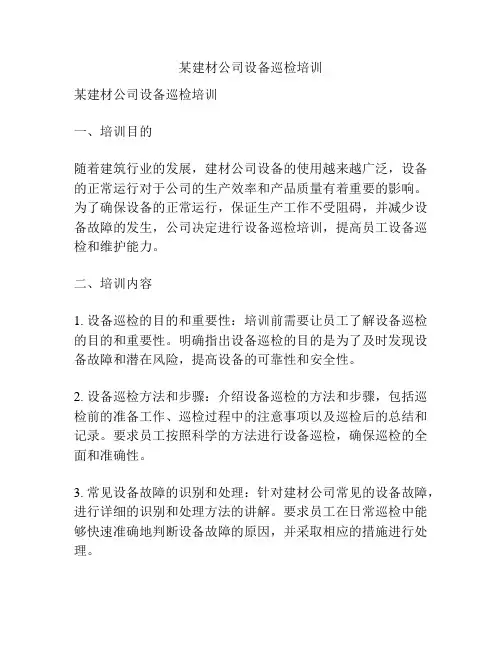 某建材公司设备巡检培训

某建材公司设备巡检培训

一、培训目的

随着建筑行业的发展，建材公司设备的使用越来越广泛，设备的正常运行对于公司的生产效率和产品质量有着重要的影响。为了确保设备的正常运行，保证生产工作不受阻碍，并减少设备故障的发生，公司决定进行设备巡检培训，提高员工设备巡检和维护能力。

二、培训内容

1. 设备巡检的目的和重要性：培训前需要让员工了解设备巡检的目的和重要性。明确指出设备巡检的目的是为了及时发现设备故障和潜在风险，提高设备的可靠性和安全性。

2. 设备巡检方法和步骤：介绍设备巡检的方法和步骤，包括巡检前的准备工作、巡检过程中的注意事项以及巡检后的总结和记录。要求员工按照科学的方法进行设备巡检，确保巡检的全面和准确性。

3. 常见设备故障的识别和处理：针对建材公司常见的设备故障，进行详细的识别和处理方法的讲解。要求员工在日常巡检中能够快速准确地判断设备故障的原因，并采取相应的措施进行处理。